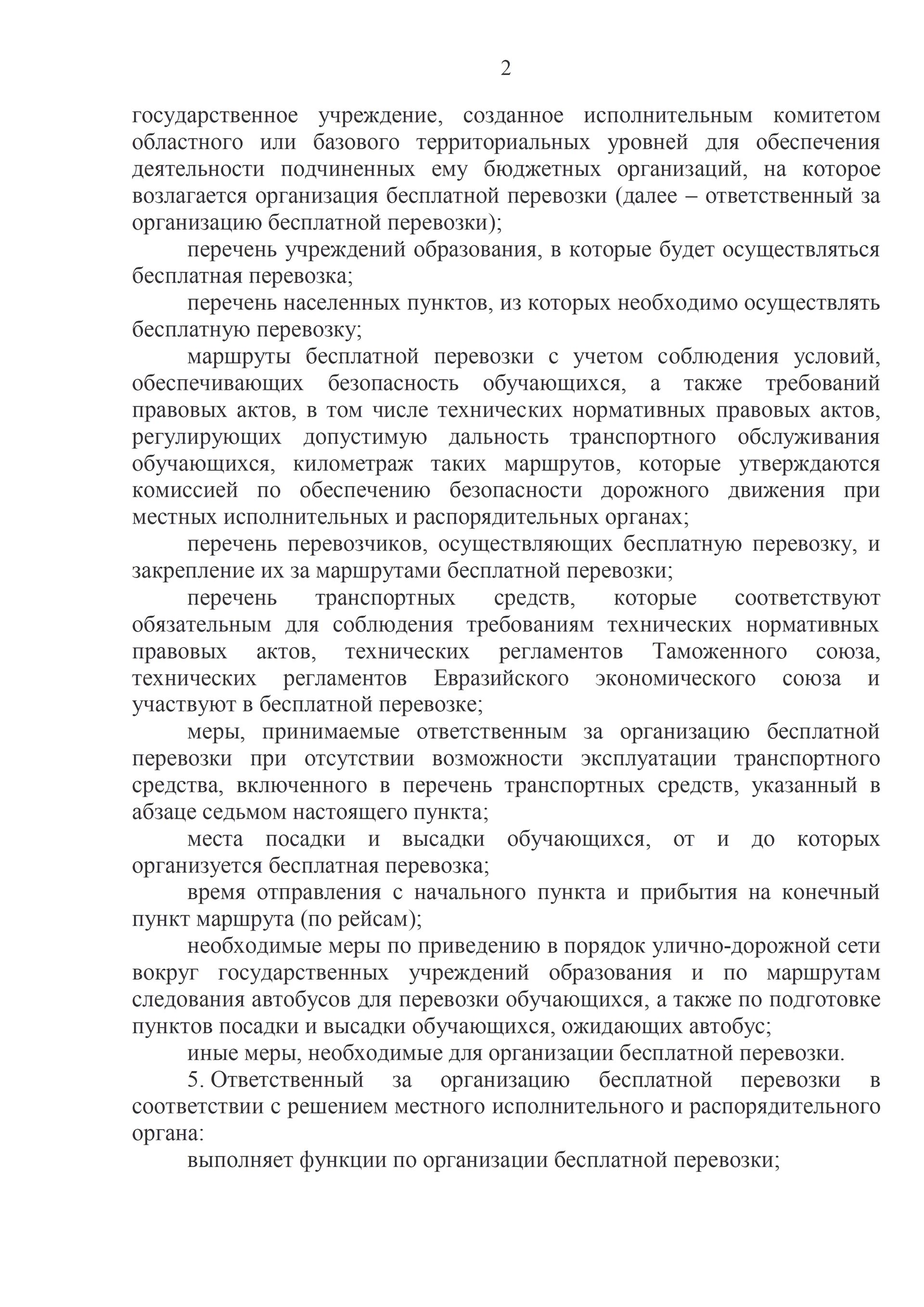 2

государственное учреждение, созданное исполнительным комитетом областного или базового территориальных уровней для обеспечения деятельности подчиненных ему бюджетных организаций, на которое возлагается организация бесплатной перевозки (далее – ответственный за организацию бесплатной перевозки);

перечень учреждений образования, в которые будет осуществляться бесплатная перевозка;

перечень населенных пунктов, из которых необходимо осуществлять бесплатную перевозку;

маршруты бесплатной перевозки с учетом соблюдения условий, обеспечивающих безопасность обучающихся, а также требований правовых актов, в том числе технических нормативных правовых актов, регулирующих допустимую дальность транспортного обслуживания обучающихся, километраж таких маршрутов, которые утверждаются комиссией по обеспечению безопасности дорожного движения при местных исполнительных и распорядительных органах;

перечень перевозчиков, осуществляющих бесплатную перевозку, и закрепление их за маршрутами бесплатной перевозки;

перечень транспортных средств, которые соответствуют обязательным для соблюдения требованиям технических нормативных правовых актов, технических регламентов Таможенного союза, технических регламентов Евразийского экономического союза и участвуют в бесплатной перевозке;

меры, принимаемые ответственным за организацию бесплатной перевозки при отсутствии возможности эксплуатации транспортного средства, включенного в перечень транспортных средств, указанный в абзаце седьмом настоящего пункта;

места посадки и высадки обучающихся, от и до которых организуется бесплатная перевозка;

время отправления с начального пункта и прибытия на конечный пункт маршрута (по рейсам);

необходимые меры по приведению в порядок улично-дорожной сети вокруг государственных учреждений образования и по маршрутам следования автобусов для перевозки обучающихся, а также по подготовке пунктов посадки и высадки обучающихся, ожидающих автобус;

иные меры, необходимые для организации бесплатной перевозки.

5. Ответственный за организацию бесплатной перевозки в соответствии с решением местного исполнительного и распорядительного органа:

выполняет функции по организации бесплатной перевозки;